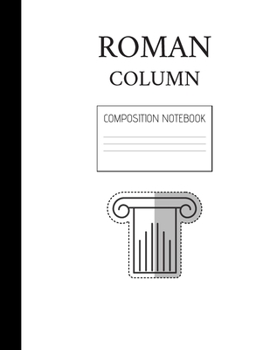 ROMAN
COLUMN

COMPOSITION NOTEBOOK